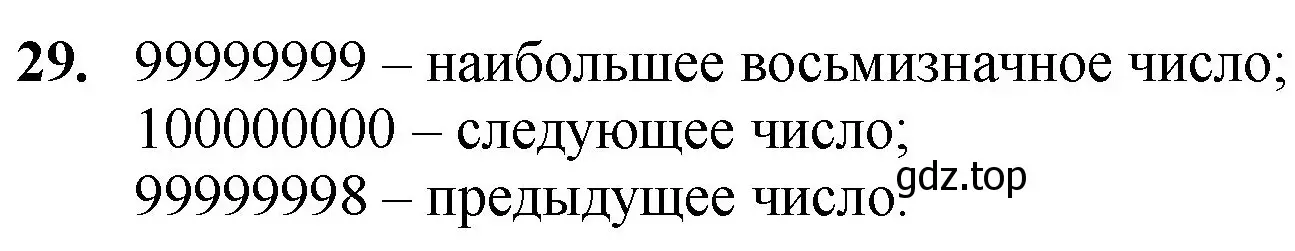 **29.** 99999999 – наибольшее восьмизначное число;
100000000 – следующее число;
99999998 – предыдущее число.
gdz.top